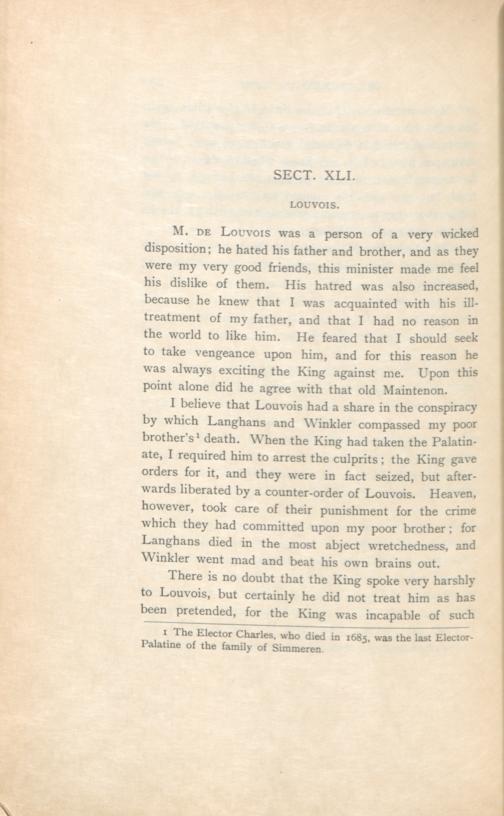 SECT. XLI.

LOUVOIS.

M. DE LOUVOIS was a person of a very wicked disposition; he hated his father and brother, and as they were my very good friends, this minister made me feel his dislike of them. His hatred was also increased, because he knew that I was acquainted with his ill-treatment of my father, and that I had no reason in the world to like him. He feared that I should seek to take vengeance upon him, and for this reason he was always exciting the King against me. Upon this point alone did he agree with that old Maintenon.

I believe that Louvois had a share in the conspiracy by which Langhans and Winkler compassed my poor brother's$^1$ death. When the King had taken the Palatinate, I required him to arrest the culprits; the King gave orders for it, and they were in fact seized, but afterwards liberated by a counter-order of Louvois. Heaven, however, took care of their punishment for the crime which they had committed upon my poor brother; for Langhans died in the most abject wretchedness, and Winkler went mad and beat his own brains out.

There is no doubt that the King spoke very harshly to Louvois, but certainly he did not treat him as has been pretended, for the King was incapable of such

1 The Elector Charles, who died in 1685, was the last Elector-Palatine of the family of Simmeren.